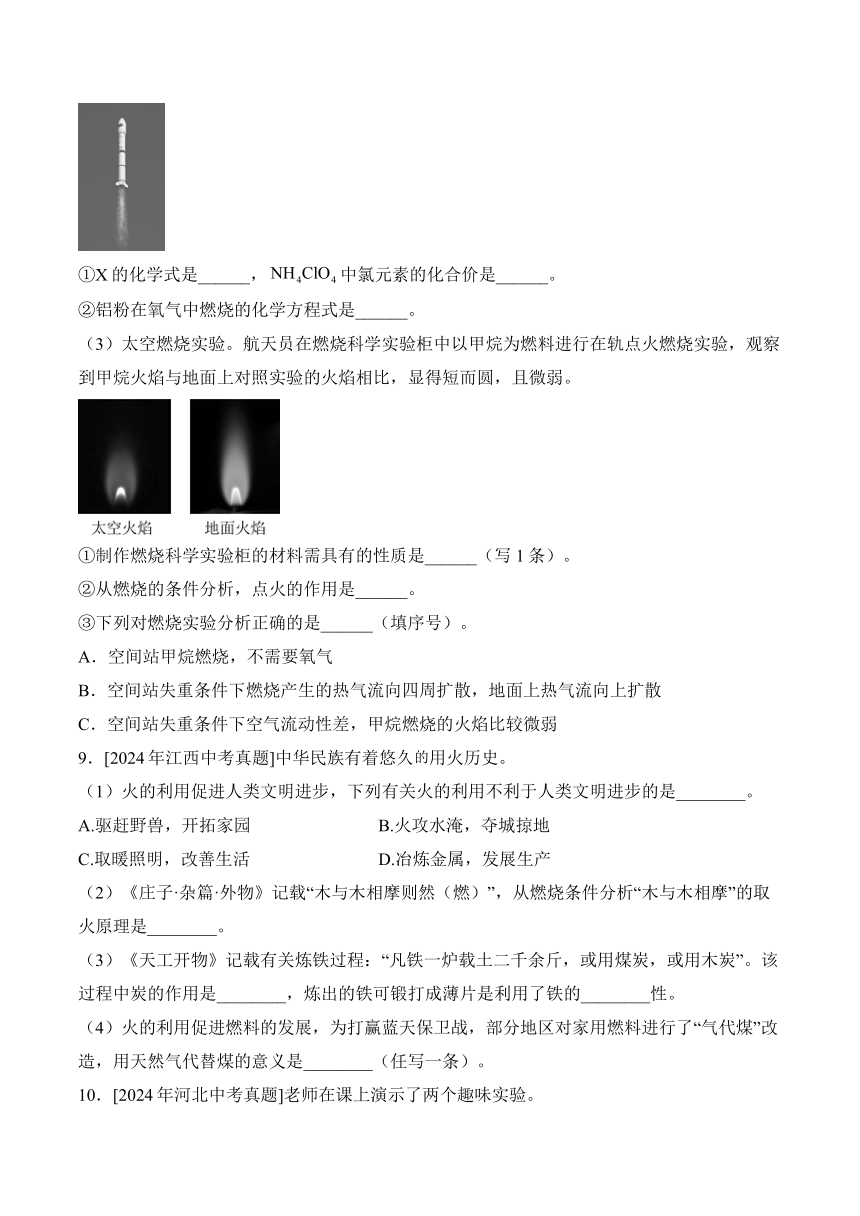 ①X 的化学式是______，$NH_4ClO_4$ 中氯元素的化合价是______。

②铝粉在氧气中燃烧的化学方程式是______。

（3）太空燃烧实验。航天员在燃烧科学实验柜中以甲烷为燃料进行在轨点火燃烧实验，观察到甲烷火焰与地面上对照实验的火焰相比，显得短而圆，且微弱。

太空火焰　　地面火焰

①制作燃烧科学实验柜的材料需具有的性质是______（写 1 条）。

②从燃烧的条件分析，点火的作用是______。

③下列对燃烧实验分析正确的是______（填序号）。

A．空间站甲烷燃烧，不需要氧气

B．空间站失重条件下燃烧产生的热气流向四周扩散，地面上热气流向上扩散

C．空间站失重条件下空气流动性差，甲烷燃烧的火焰比较微弱

9．[2024 年江西中考真题]中华民族有着悠久的用火历史。

（1）火的利用促进人类文明进步，下列有关火的利用不利于人类文明进步的是________。

A.驱赶野兽，开拓家园　　B.火攻水淹，夺城掠地

C.取暖照明，改善生活　　D.冶炼金属，发展生产

（2）《庄子·杂篇·外物》记载“木与木相摩则然（燃）”，从燃烧条件分析“木与木相摩”的取火原理是________。

（3）《天工开物》记载有关炼铁过程：“凡铁一炉载土二千余斤，或用煤炭，或用木炭”。该过程中炭的作用是________，炼出的铁可锻打成薄片是利用了铁的________性。

（4）火的利用促进燃料的发展，为打赢蓝天保卫战，部分地区对家用燃料进行了“气代煤”改造，用天然气代替煤的意义是________（任写一条）。

10．[2024 年河北中考真题]老师在课上演示了两个趣味实验。